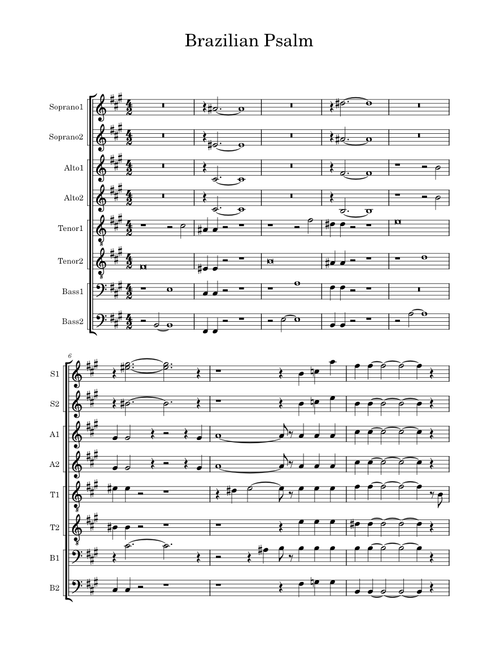 Brazilian Psalm

Soprano1
Soprano2
Alto1
Alto2
Tenor1
Tenor2
Bass1
Bass2

6
S1
S2
A1
A2
T1
T2
B1
B2